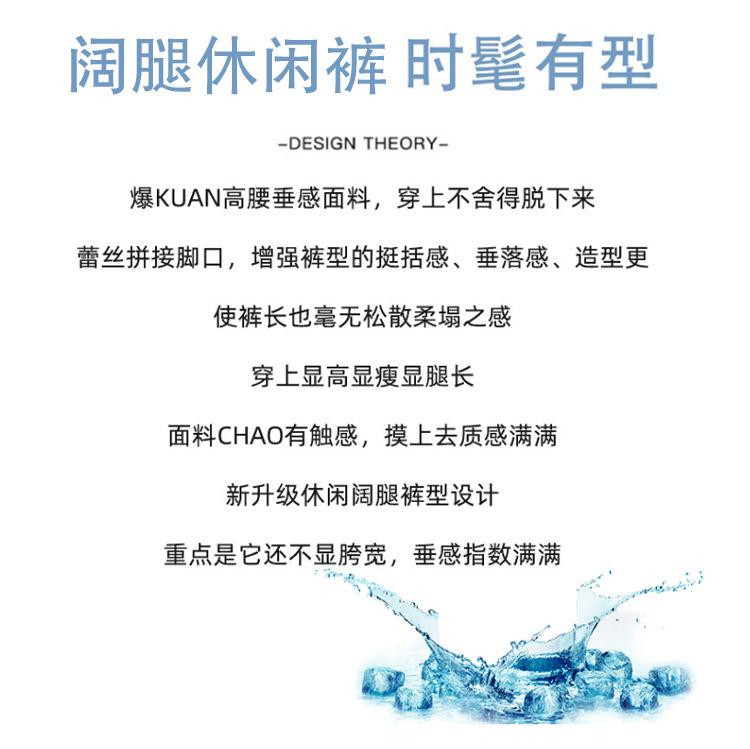 阔腿休闲裤 时髦有型

-DESIGN THEORY-

爆KUAN高腰垂感面料，穿上不舍得脱下来

蕾丝拼接脚口，增强裤型的挺括感、垂落感、造型更

使裤长也毫无松散柔塌之感

穿上显高显瘦显腿长

面料CHAO有触感，摸上去质感满满

新升级休闲阔腿裤型设计

重点是它还不显胯宽，垂感指数满满